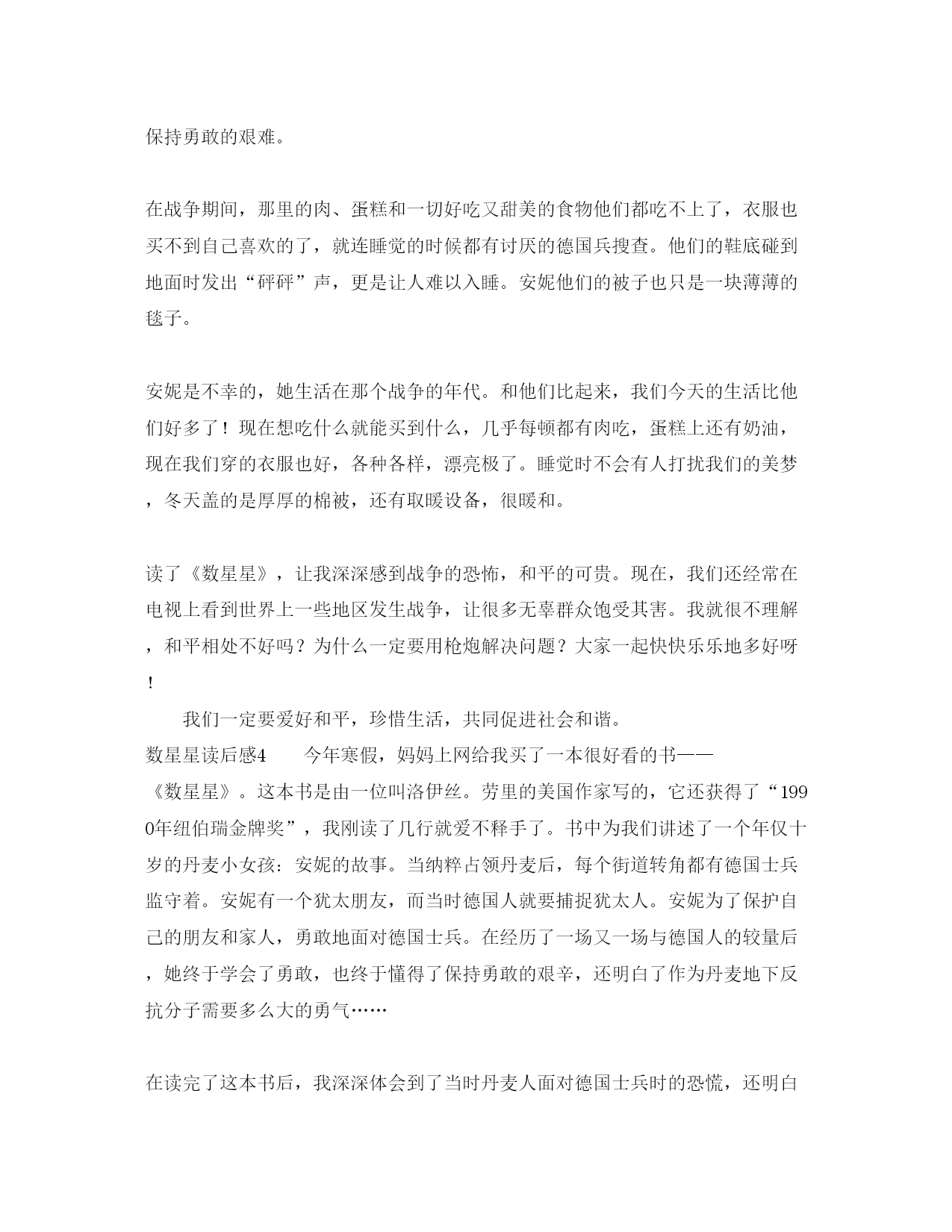 保持勇敢的艰难。

在战争期间，那里的肉、蛋糕和一切好吃又甜美的食物他们都吃不上了，衣服也买不到自己喜欢的了，就连睡觉的时候都有讨厌的德国兵搜查。他们的鞋底碰到地面时发出“砰砰”声，更是让人难以入睡。安妮他们的被子也只是一块薄薄的毯子。

安妮是不幸的，她生活在那个战争的年代。和他们比起来，我们今天的生活比他们好多了！现在想吃什么就能买到什么，几乎每顿都有肉吃，蛋糕上还有奶油，现在我们穿的衣服也好，各种各样，漂亮极了。睡觉时不会有人打扰我们的美梦，冬天盖的是厚厚的棉被，还有取暖设备，很暖和。

读了《数星星》，让我深深感到战争的恐怖，和平的可贵。现在，我们还经常在电视上看到世界上一些地区发生战争，让很多无辜群众饱受其害。我就很不理解，和平相处不好吗？为什么一定要用枪炮解决问题？大家一起快快乐乐地多好呀！

我们一定要爱好和平，珍惜生活，共同促进社会和谐。
数星星读后感4　　今年寒假，妈妈上网给我买了一本很好看的书——《数星星》。这本书是由一位叫洛伊丝。劳里的美国作家写的，它还获得了“1990年纽伯瑞金牌奖”，我刚读了几行就爱不释手了。书中为我们讲述了一个年仅十岁的丹麦小女孩：安妮的故事。当纳粹占领丹麦后，每个街道转角都有德国士兵监守着。安妮有一个犹太朋友，而当时德国人就要捕捉犹太人。安妮为了保护自己的朋友和家人，勇敢地面对德国士兵。在经历了一场又一场与德国人的较量后，她终于学会了勇敢，也终于懂得了保持勇敢的艰辛，还明白了作为丹麦地下反抗分子需要多么大的勇气……

在读完了这本书后，我深深体会到了当时丹麦人面对德国士兵时的恐慌，还明白